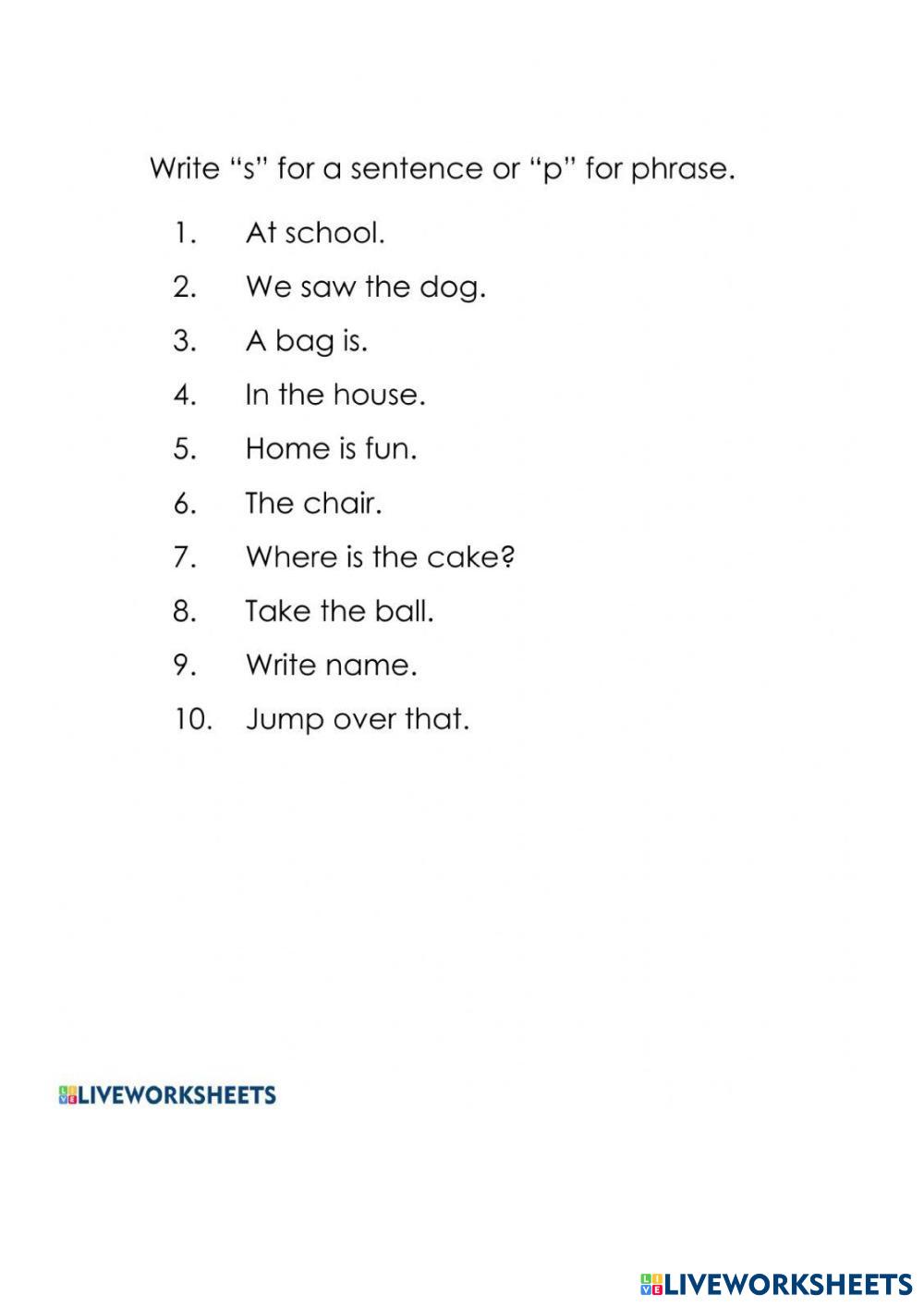 Write “s” for a sentence or “p” for phrase.

1. At school.
2. We saw the dog.
3. A bag is.
4. In the house.
5. Home is fun.
6. The chair.
7. Where is the cake?
8. Take the ball.
9. Write name.
10. Jump over that.

LIVEWORKSHEETS

LIVEWORKSHEETS